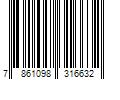 7 861098 316632